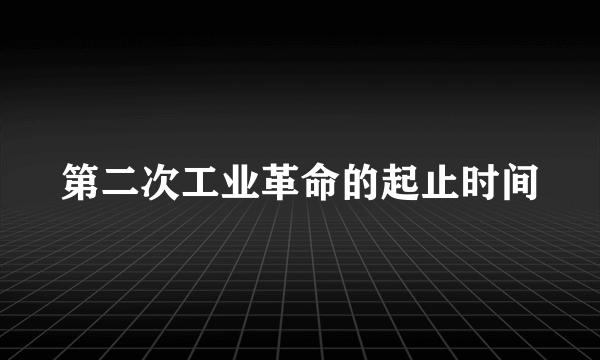 第二次工业革命的起止时间